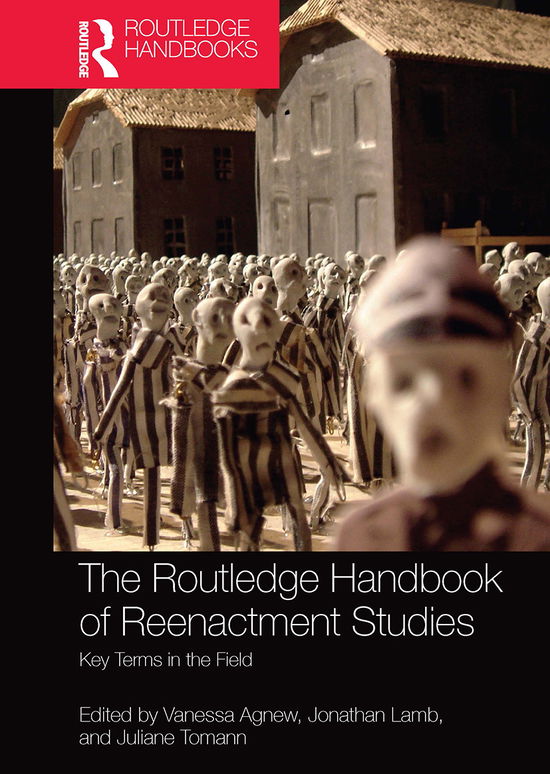 ROUTLEDGE
ROUTLEDGE HANDBOOKS

The Routledge Handbook of Reenactment Studies

Key Terms in the Field

Edited by Vanessa Agnew, Jonathan Lamb, and Juliane Tomann